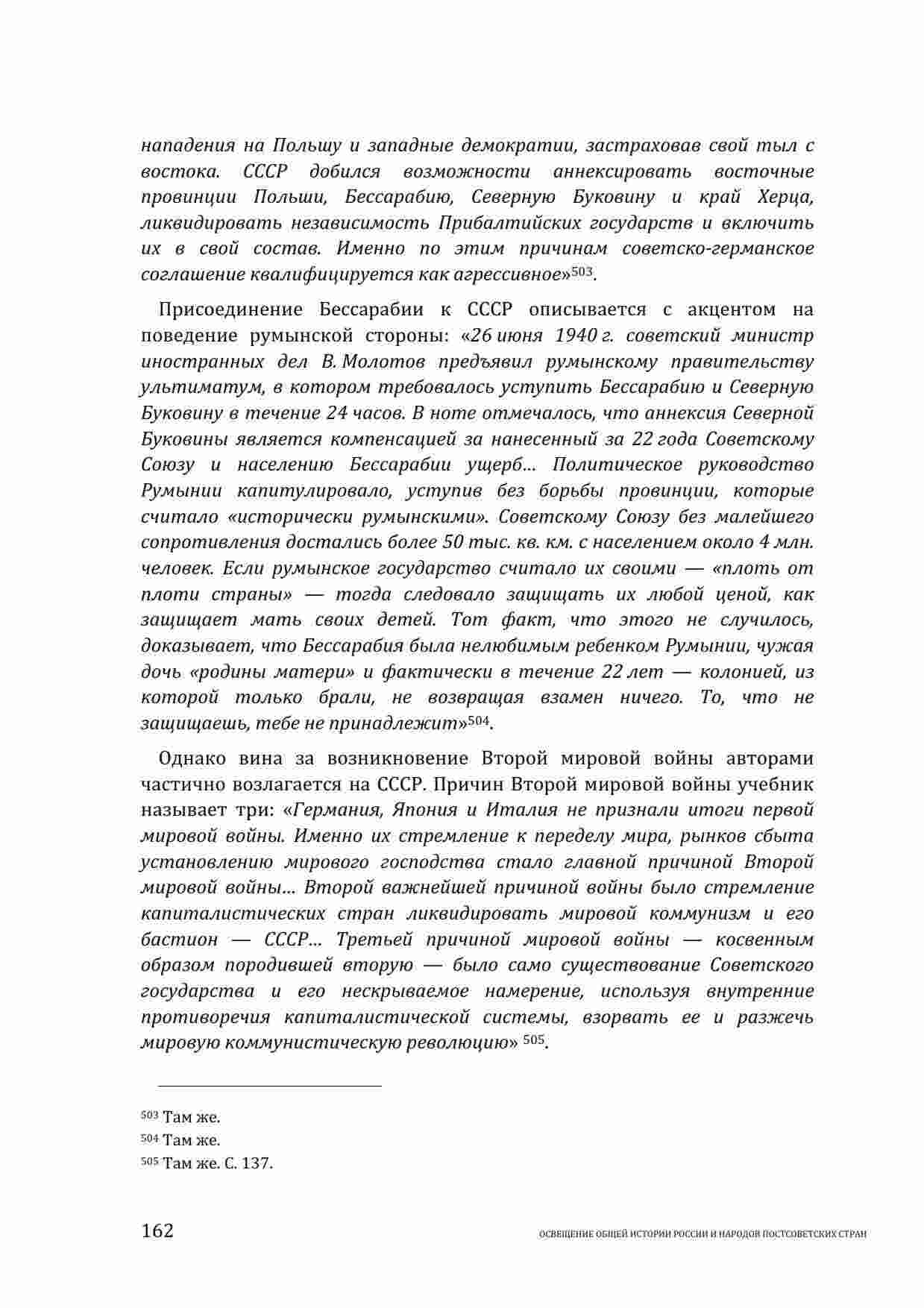 нападения на Польшу и западные демократии, застраховав свой тыл с востока. СССР добился возможности аннексировать восточные провинции Польши, Бессарабию, Северную Буковину и край Херца, ликвидировать независимость Прибалтийских государств и включить их в свой состав. Именно по этим причинам советско-германское соглашение квалифицируется как агрессивное»$^{503}$.

Присоединение Бессарабии к СССР описывается с акцентом на поведение румынской стороны: «26 июня 1940 г. советский министр иностранных дел В. Молотов предъявил румынскому правительству ультиматум, в котором требовалось уступить Бессарабию и Северную Буковину в течение 24 часов. В ноте отмечалось, что аннексия Северной Буковины является компенсацией за нанесенный за 22 года Советскому Союзу и населению Бессарабии ущерб… Политическое руководство Румынии капитулировало, уступив без борьбы провинции, которые считало «исторически румынскими». Советскому Союзу без малейшего сопротивления достались более 50 тыс. кв. км. с населением около 4 млн. человек. Если румынское государство считало их своими — «плоть от плоти страны» — тогда следовало защищать их любой ценой, как защищает мать своих детей. Тот факт, что этого не случилось, доказывает, что Бессарабия была нелюбимым ребенком Румынии, чужая дочь «родины матери» и фактически в течение 22 лет — колонией, из которой только брали, не возвращая взамен ничего. То, что не защищаешь, тебе не принадлежит»$^{504}$.

Однако вина за возникновение Второй мировой войны авторами частично возлагается на СССР. Причин Второй мировой войны учебник называет три: «Германия, Япония и Италия не признали итоги первой мировой войны. Именно их стремление к переделу мира, рынков сбыта установлению мирового господства стало главной причиной Второй мировой войны… Второй важнейшей причиной войны было стремление капиталистических стран ликвидировать мировой коммунизм и его бастион — СССР… Третьей причиной мировой войны — косвенным образом породившей вторую — было само существование Советского государства и его нескрываемое намерение, используя внутренние противоречия капиталистической системы, взорвать ее и разжечь мировую коммунистическую революцию» $^{505}$.

$^{503}$ Там же.
$^{504}$ Там же.
$^{505}$ Там же. С. 137.

162 ОСВЕЩЕНИЕ ОБЩЕЙ ИСТОРИИ РОССИИ И НАРОДОВ ПОСТСОВЕТСКИХ СТРАН